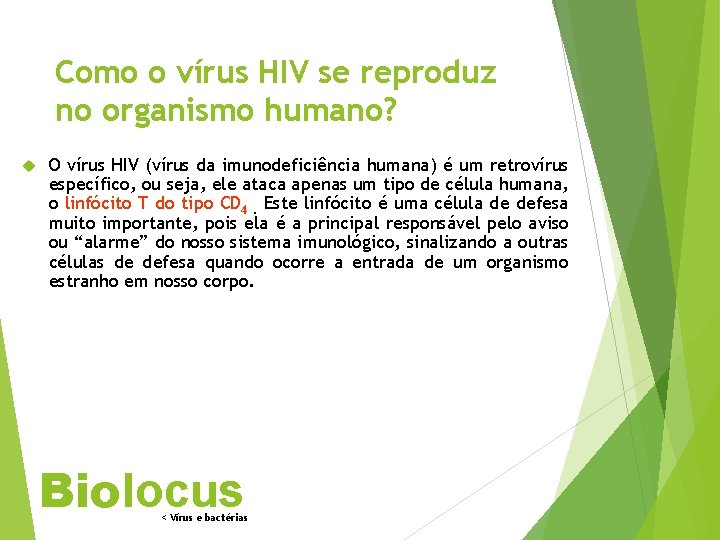 Como o vírus HIV se reproduz no organismo humano?

O vírus HIV (vírus da imunodeficiência humana) é um retrovírus específico, ou seja, ele ataca apenas um tipo de célula humana, o linfócito T do tipo $CD_4$ . Este linfócito é uma célula de defesa muito importante, pois ela é a principal responsável pelo aviso ou “alarme” do nosso sistema imunológico, sinalizando a outras células de defesa quando ocorre a entrada de um organismo estranho em nosso corpo.

Biolocus
< Vírus e bactérias